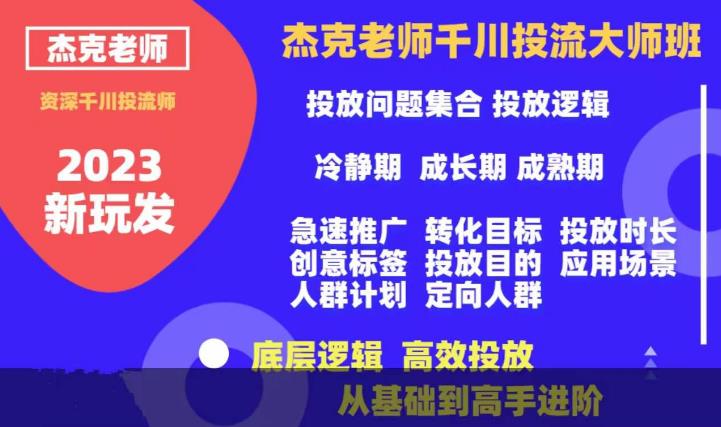 杰克老师

资深千川投流师

2023
新玩发

杰克老师千川投流大师班

投放问题集合 投放逻辑

冷静期 成长期 成熟期

急速推广 转化目标 投放时长
创意标签 投放目的 应用场景
人群计划 定向人群

底层逻辑 高效投放

从基础到高手进阶